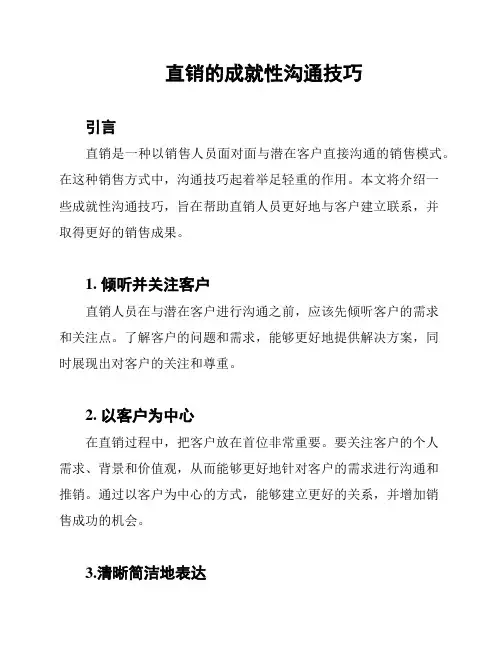 直销的成就性沟通技巧

引言

直销是一种以销售人员面对面与潜在客户直接沟通的销售模式。在这种销售方式中，沟通技巧起着举足轻重的作用。本文将介绍一些成就性沟通技巧，旨在帮助直销人员更好地与客户建立联系，并取得更好的销售成果。

1. 倾听并关注客户

直销人员在与潜在客户进行沟通之前，应该先倾听客户的需求和关注点。了解客户的问题和需求，能够更好地提供解决方案，同时展现出对客户的关注和尊重。

2. 以客户为中心

在直销过程中，把客户放在首位非常重要。要关注客户的个人需求、背景和价值观，从而能够更好地针对客户的需求进行沟通和推销。通过以客户为中心的方式，能够建立更好的关系，并增加销售成功的机会。

3.清晰简洁地表达